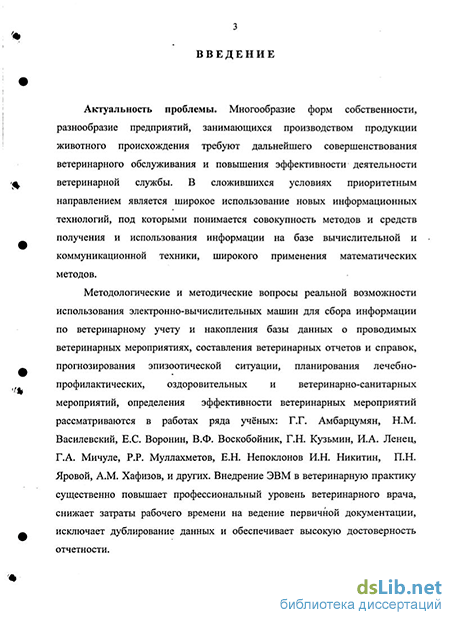 3

ВВЕДЕНИЕ

Актуальность проблемы. Многообразие форм собственности, разнообразие предприятий, занимающихся производством продукции животного происхождения требуют дальнейшего совершенствования ветеринарного обслуживания и повышения эффективности деятельности ветеринарной службы. В сложившихся условиях приоритетным направлением является широкое использование новых информационных технологий, под которыми понимается совокупность методов и средств получения и использования информации на базе вычислительной и коммуникационной техники, широкого применения математических методов.

Методологические и методические вопросы реальной возможности использования электронно-вычислительных машин для сбора информации по ветеринарному учету и накопления базы данных о проводимых ветеринарных мероприятиях, составления ветеринарных отчетов и справок, прогнозирования эпизоотической ситуации, планирования лечебно-профилактических, оздоровительных и ветеринарно-санитарных мероприятий, определения эффективности ветеринарных мероприятий рассматриваются в работах ряда учёных: Г.Г. Амбарцумян, Н.М. Василевский, Е.С. Воронин, В.Ф. Воскобойник, Г.Н. Кузьмин, И.А. Ленец, Г.А. Мичуле, Р.Р. Муллахметов, Е.Н. Непоклонов И.Н. Никитин, П.Н. Яровой, А.М. Хафизов, и других. Внедрение ЭВМ в ветеринарную практику существенно повышает профессиональный уровень ветеринарного врача, снижает затраты рабочего времени на ведение первичной документации, исключает дублирование данных и обеспечивает высокую достоверность отчетности.

dsLib.net
библиотека диссертаций